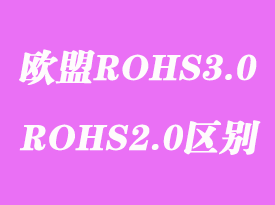 欧盟ROHS3.0
ROHS2.0区别